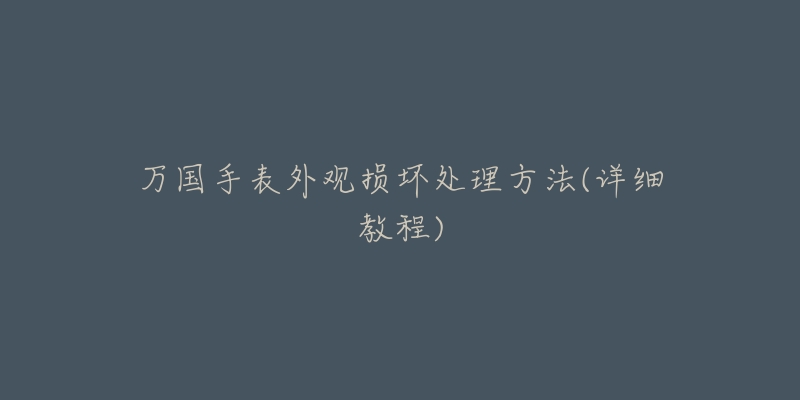 万国手表外观损坏处理方法(详细教程)